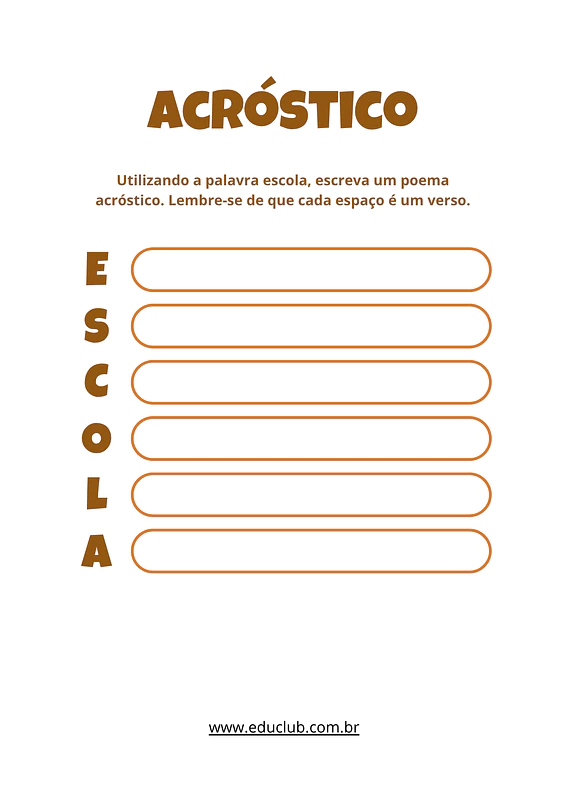 ACRÓSTICO

Utilizando a palavra escola, escreva um poema acróstico. Lembre-se de que cada espaço é um verso.

E
S
C
O
L
A

www.educlub.com.br